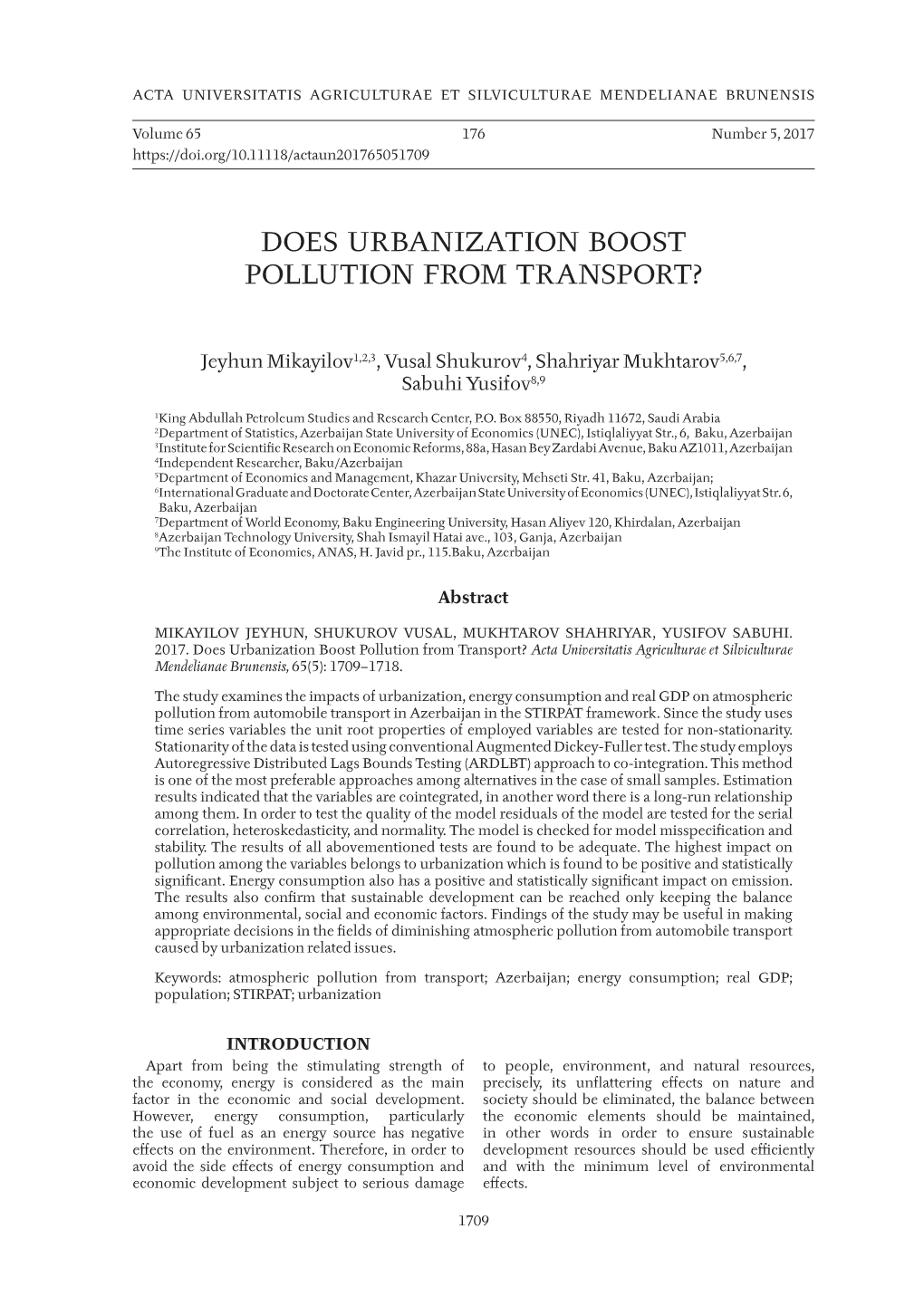 ACTA UNIVERSITATIS AGRICULTURAE ET SILVICULTURAE MENDELIANAE BRUNENSIS

Volume 65 176 Number 5, 2017
https://doi.org/10.11118/actaun201765051709

DOES URBANIZATION BOOST POLLUTION FROM TRANSPORT?

Jeyhun Mikayilov$^{1,2,3}$, Vusal Shukurov$^{4}$, Shahriyar Mukhtarov$^{5,6,7}$, Sabuhi Yusifov$^{8,9}$

$^{1}$King Abdullah Petroleum Studies and Research Center, P.O. Box 88550, Riyadh 11672, Saudi Arabia
$^{2}$Department of Statistics, Azerbaijan State University of Economics (UNEC), Istiqlaliyyat Str., 6, Baku, Azerbaijan
$^{3}$Institute for Scientific Research on Economic Reforms, 88a, Hasan Bey Zardabi Avenue, Baku AZ1011, Azerbaijan
$^{4}$Independent Researcher, Baku/Azerbaijan
$^{5}$Department of Economics and Management, Khazar University, Mehseti Str. 41, Baku, Azerbaijan;
$^{6}$International Graduate and Doctorate Center, Azerbaijan State University of Economics (UNEC), Istiqlaliyyat Str. 6, Baku, Azerbaijan
$^{7}$Department of World Economy, Baku Engineering University, Hasan Aliyev 120, Khirdalan, Azerbaijan
$^{8}$Azerbaijan Technology University, Shah Ismayil Hatai ave., 103, Ganja, Azerbaijan
$^{9}$The Institute of Economics, ANAS, H. Javid pr., 115.Baku, Azerbaijan

Abstract

MIKAYILOV JEYHUN, SHUKUROV VUSAL, MUKHTAROV SHAHRIYAR, YUSIFOV SABUHI. 2017. Does Urbanization Boost Pollution from Transport? Acta Universitatis Agriculturae et Silviculturae Mendelianae Brunensis, 65(5): 1709–1718.

The study examines the impacts of urbanization, energy consumption and real GDP on atmospheric pollution from automobile transport in Azerbaijan in the STIRPAT framework. Since the study uses time series variables the unit root properties of employed variables are tested for non-stationarity. Stationarity of the data is tested using conventional Augmented Dickey-Fuller test. The study employs Autoregressive Distributed Lags Bounds Testing (ARDLBT) approach to co-integration. This method is one of the most preferable approaches among alternatives in the case of small samples. Estimation results indicated that the variables are cointegrated, in another word there is a long-run relationship among them. In order to test the quality of the model residuals of the model are tested for the serial correlation, heteroskedasticity, and normality. The model is checked for model misspecification and stability. The results of all abovementioned tests are found to be adequate. The highest impact on pollution among the variables belongs to urbanization which is found to be positive and statistically significant. Energy consumption also has a positive and statistically significant impact on emission. The results also confirm that sustainable development can be reached only keeping the balance among environmental, social and economic factors. Findings of the study may be useful in making appropriate decisions in the fields of diminishing atmospheric pollution from automobile transport caused by urbanization related issues.

Keywords: atmospheric pollution from transport; Azerbaijan; energy consumption; real GDP; population; STIRPAT; urbanization

INTRODUCTION

Apart from being the stimulating strength of the economy, energy is considered as the main factor in the economic and social development. However, energy consumption, particularly the use of fuel as an energy source has negative effects on the environment. Therefore, in order to avoid the side effects of energy consumption and economic development subject to serious damage

to people, environment, and natural resources, precisely, its unflattering effects on nature and society should be eliminated, the balance between the economic elements should be maintained, in other words in order to ensure sustainable development resources should be used efficiently and with the minimum level of environmental effects.

1709